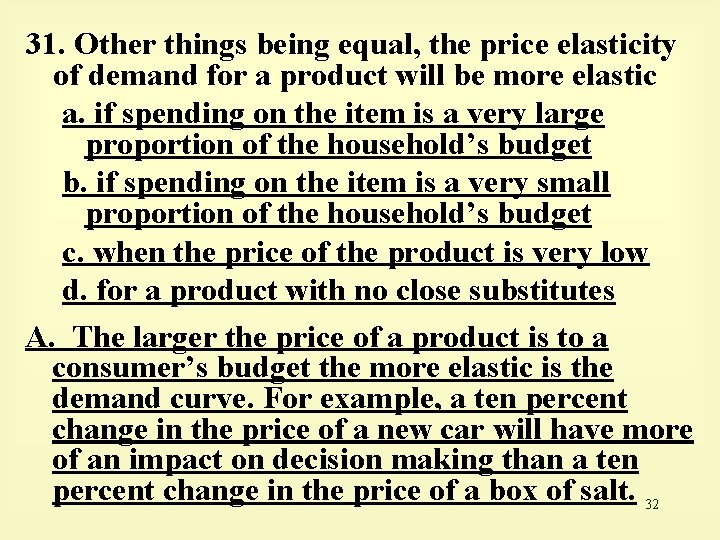 31. Other things being equal, the price elasticity of demand for a product will be more elastic

a. if spending on the item is a very large proportion of the household's budget

b. if spending on the item is a very small proportion of the household's budget

c. when the price of the product is very low

d. for a product with no close substitutes

A. The larger the price of a product is to a consumer's budget the more elastic is the demand curve. For example, a ten percent change in the price of a new car will have more of an impact on decision making than a ten percent change in the price of a box of salt.

32